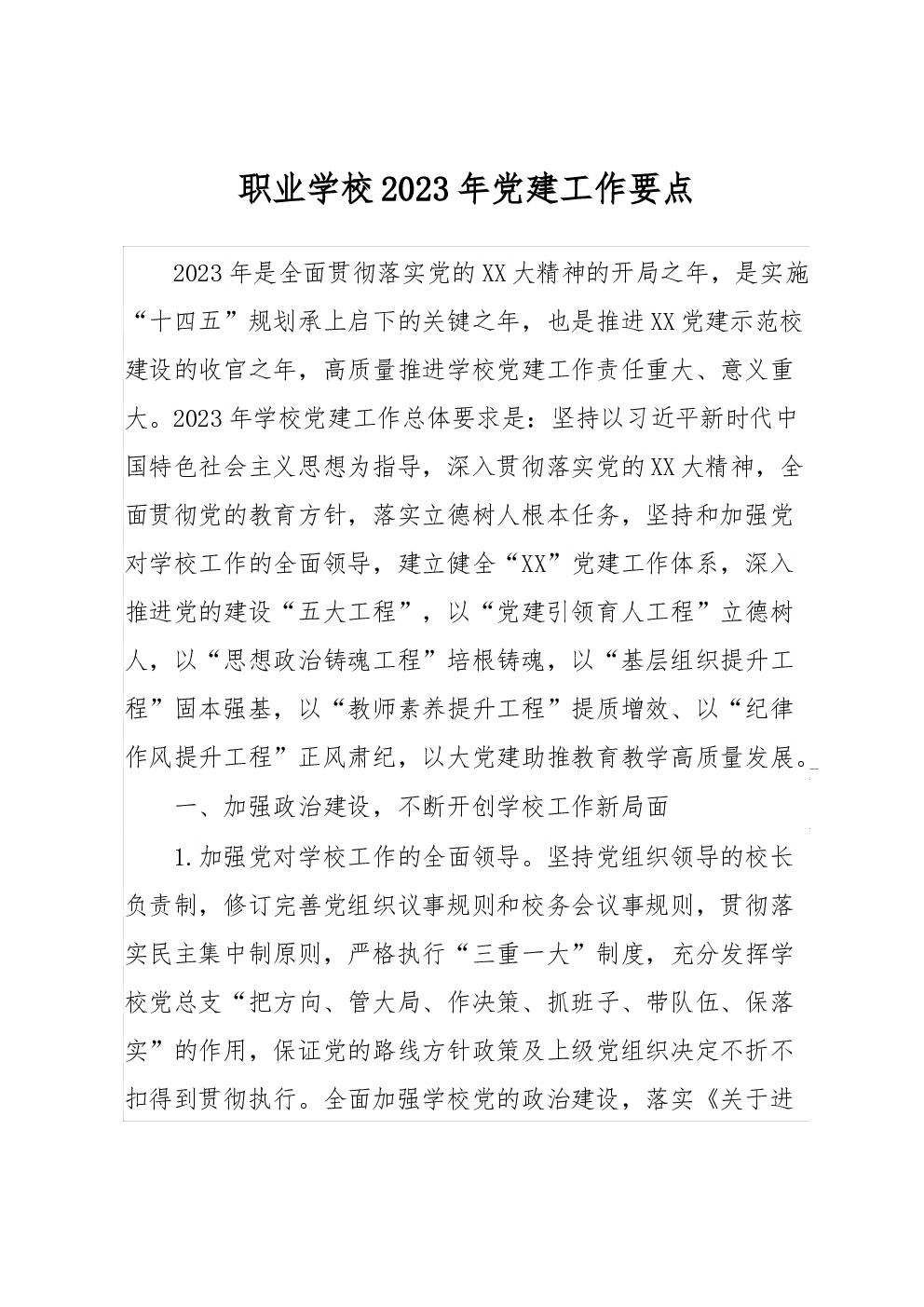 职业学校2023年党建工作要点

2023年是全面贯彻落实党的XX大精神的开局之年，是实施“十四五”规划承上启下的关键之年，也是推进XX党建示范校建设的收官之年，高质量推进学校党建工作责任重大、意义重大。2023年学校党建工作总体要求是：坚持以习近平新时代中国特色社会主义思想为指导，深入贯彻落实党的XX大精神，全面贯彻党的教育方针，落实立德树人根本任务，坚持和加强党对学校工作的全面领导，建立健全“XX”党建工作体系，深入推进党的建设“五大工程”，以“党建引领育人工程”立德树人，以“思想政治铸魂工程”培根铸魂，以“基层组织提升工程”固本强基，以“教师素养提升工程”提质增效、以“纪律作风提升工程”正风肃纪，以大党建助推教育教学高质量发展。

一、加强政治建设，不断开创学校工作新局面

1.加强党对学校工作的全面领导。坚持党组织领导的校长负责制，修订完善党组织议事规则和校务会议事规则，贯彻落实民主集中制原则，严格执行“三重一大”制度，充分发挥学校党总支“把方向、管大局、作决策、抓班子、带队伍、保落实”的作用，保证党的路线方针政策及上级党组织决定不折不扣得到贯彻执行。全面加强学校党的政治建设，落实《关于进